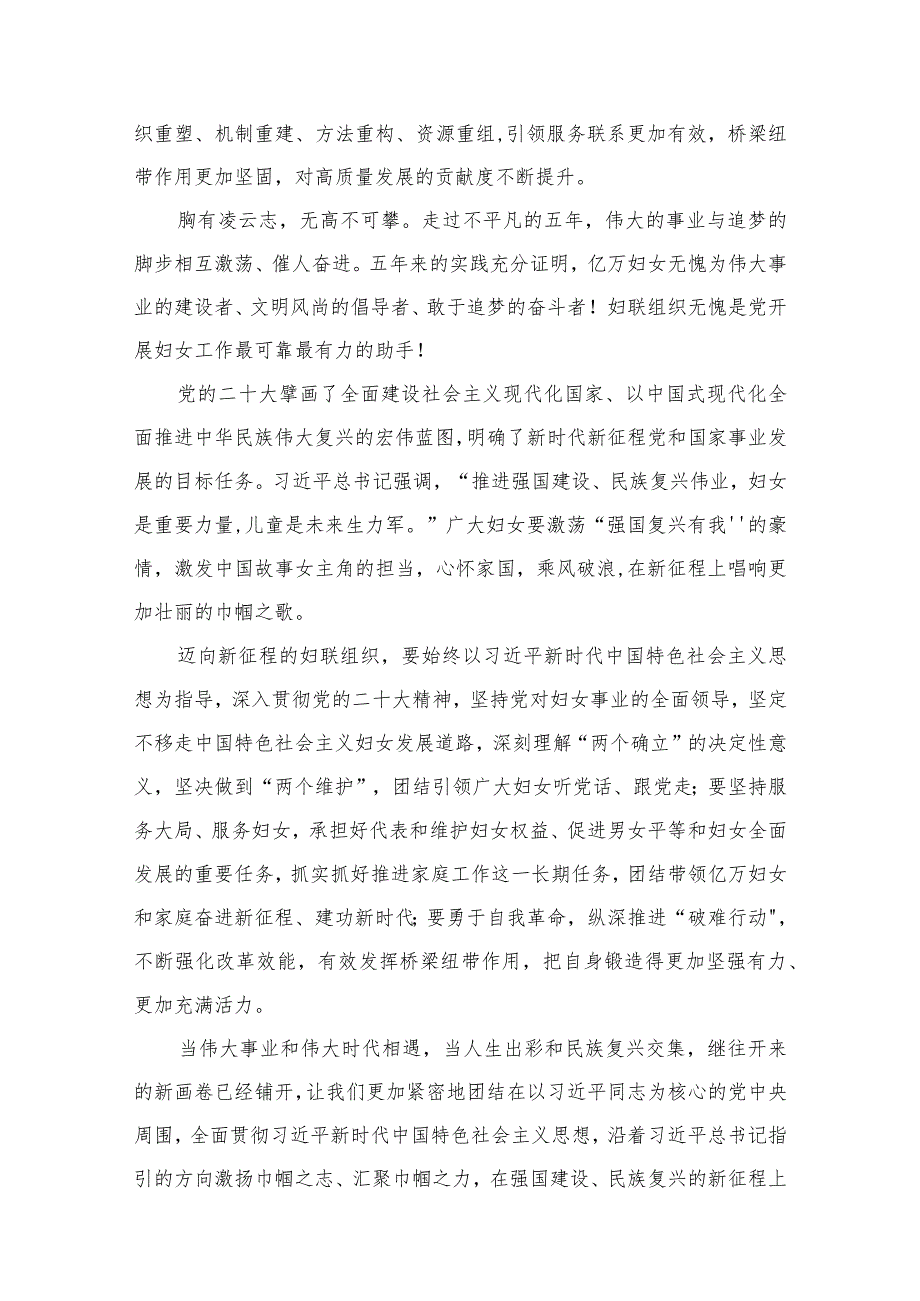 织重塑、机制重建、方法重构、资源重组,引领服务联系更加有效，桥梁纽带作用更加坚固，对高质量发展的贡献度不断提升。

胸有凌云志，无高不可攀。走过不平凡的五年，伟大的事业与追梦的脚步相互激荡、催人奋进。五年来的实践充分证明，亿万妇女无愧为伟大事业的建设者、文明风尚的倡导者、敢于追梦的奋斗者！妇联组织无愧是党开展妇女工作最可靠最有力的助手!

党的二十大擘画了全面建设社会主义现代化国家、以中国式现代化全面推进中华民族伟大复兴的宏伟蓝图,明确了新时代新征程党和国家事业发展的目标任务。习近平总书记强调，“推进强国建设、民族复兴伟业，妇女是重要力量,儿童是未来生力军。”广大妇女要激荡“强国复兴有我''的豪情，激发中国故事女主角的担当，心怀家国，乘风破浪,在新征程上唱响更加壮丽的巾帼之歌。

迈向新征程的妇联组织，要始终以习近平新时代中国特色社会主义思想为指导，深入贯彻党的二十大精神，坚持党对妇女事业的全面领导，坚定不移走中国特色社会主义妇女发展道路，深刻理解“两个确立”的决定性意义，坚决做到“两个维护”，团结引领广大妇女听党话、跟党走;要坚持服务大局、服务妇女，承担好代表和维护妇女权益、促进男女平等和妇女全面发展的重要任务，抓实抓好推进家庭工作这一长期任务，团结带领亿万妇女和家庭奋进新征程、建功新时代;要勇于自我革命，纵深推进“破难行动",不断强化改革效能，有效发挥桥梁纽带作用，把自身锻造得更加坚强有力、更加充满活力。

当伟大事业和伟大时代相遇，当人生出彩和民族复兴交集，继往开来的新画卷已经铺开,让我们更加紧密地团结在以习近平同志为核心的党中央周围，全面贯彻习近平新时代中国特色社会主义思想，沿着习近平总书记指引的方向激扬巾帼之志、汇聚巾帼之力，在强国建设、民族复兴的新征程上